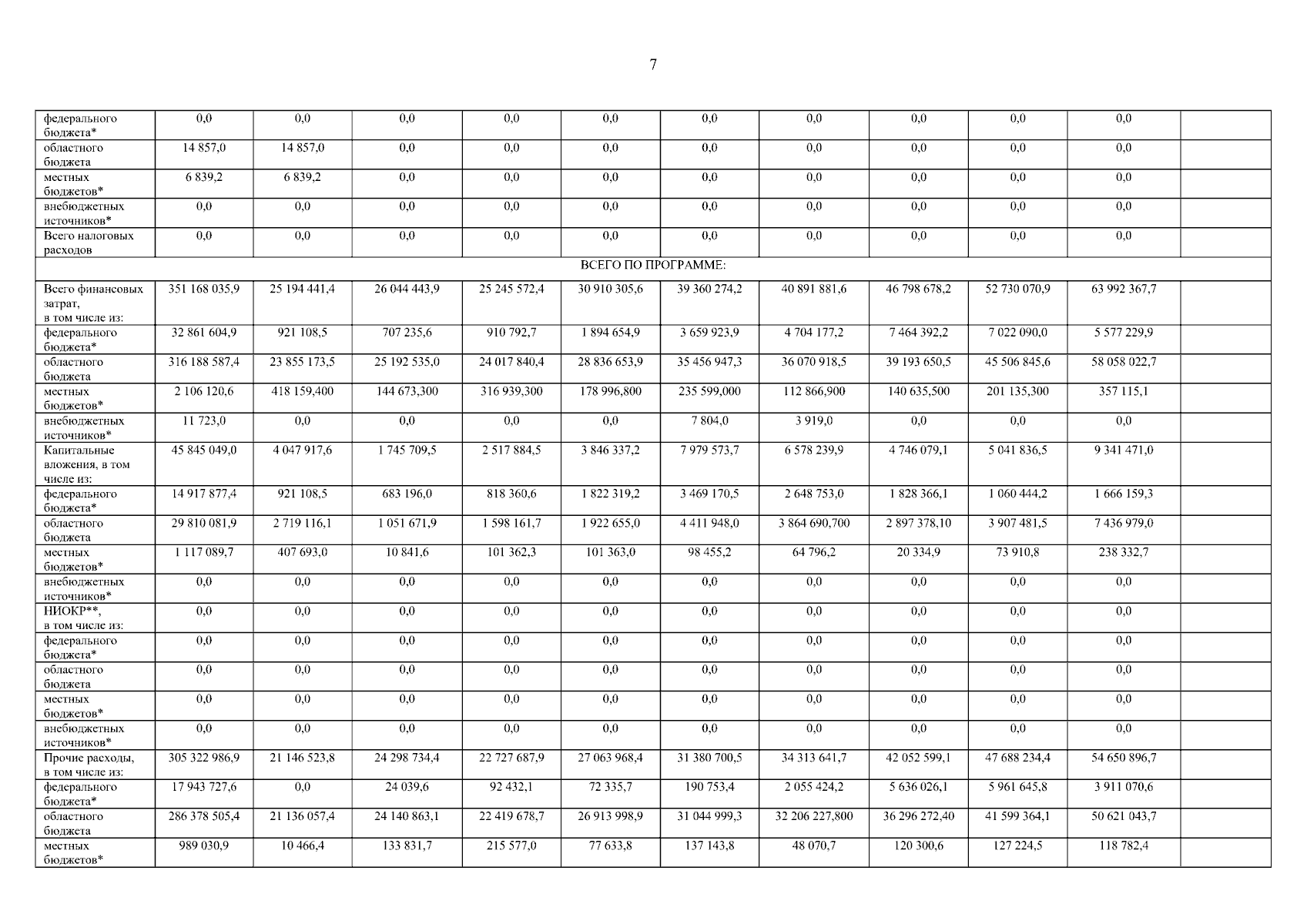 7

| федерального бюджета* | 0,0 | 0,0 | 0,0 | 0,0 | 0,0 | 0,0 | 0,0 | 0,0 | 0,0 | 0,0 | |
|---|---|---|---|---|---|---|---|---|---|---|---|
| областного бюджета | 14 857,0 | 14 857,0 | 0,0 | 0,0 | 0,0 | 0,0 | 0,0 | 0,0 | 0,0 | 0,0 | |
| местных бюджетов* | 6 839,2 | 6 839,2 | 0,0 | 0,0 | 0,0 | 0,0 | 0,0 | 0,0 | 0,0 | 0,0 | |
| внебюджетных источников* | 0,0 | 0,0 | 0,0 | 0,0 | 0,0 | 0,0 | 0,0 | 0,0 | 0,0 | 0,0 | |
| Всего налоговых расходов | 0,0 | 0,0 | 0,0 | 0,0 | 0,0 | 0,0 | 0,0 | 0,0 | 0,0 | 0,0 | |
| ВСЕГО ПО ПРОГРАММЕ: | | | | | | | | | | | |
| Всего финансовых затрат, в том числе из: | 351 168 035,9 | 25 194 441,4 | 26 044 443,9 | 25 245 572,4 | 30 910 305,6 | 39 360 274,2 | 40 891 881,6 | 46 798 678,2 | 52 730 070,9 | 63 992 367,7 | |
| федерального бюджета* | 32 861 604,9 | 921 108,5 | 707 235,6 | 910 792,7 | 1 894 654,9 | 3 659 923,9 | 4 704 177,2 | 7 464 392,2 | 7 022 090,0 | 5 577 229,9 | |
| областного бюджета | 316 188 587,4 | 23 855 173,5 | 25 192 535,0 | 24 017 840,4 | 28 836 653,9 | 35 456 947,3 | 36 070 918,5 | 39 193 650,5 | 45 506 845,6 | 58 058 022,7 | |
| местных бюджетов* | 2 106 120,6 | 418 159,400 | 144 673,300 | 316 939,300 | 178 996,800 | 235 599,000 | 112 866,900 | 140 635,500 | 201 135,300 | 357 115,1 | |
| внебюджетных источников* | 11 723,0 | 0,0 | 0,0 | 0,0 | 0,0 | 7 804,0 | 3 919,0 | 0,0 | 0,0 | 0,0 | |
| Капитальные вложения, в том числе из: | 45 845 049,0 | 4 047 917,6 | 1 745 709,5 | 2 517 884,5 | 3 846 337,2 | 7 979 573,7 | 6 578 239,9 | 4 746 079,1 | 5 041 836,5 | 9 341 471,0 | |
| федерального бюджета* | 14 917 877,4 | 921 108,5 | 683 196,0 | 818 360,6 | 1 822 319,2 | 3 469 170,5 | 2 648 753,0 | 1 828 366,1 | 1 060 444,2 | 1 666 159,3 | |
| областного бюджета | 29 810 081,9 | 2 719 116,1 | 1 051 671,9 | 1 598 161,7 | 1 922 655,0 | 4 411 948,0 | 3 864 690,700 | 2 897 378,10 | 3 907 481,5 | 7 436 979,0 | |
| местных бюджетов* | 1 117 089,7 | 407 693,0 | 10 841,6 | 101 362,3 | 101 363,0 | 98 455,2 | 64 796,2 | 20 334,9 | 73 910,8 | 238 332,7 | |
| внебюджетных источников* | 0,0 | 0,0 | 0,0 | 0,0 | 0,0 | 0,0 | 0,0 | 0,0 | 0,0 | 0,0 | |
| НИОКР**, в том числе из: | 0,0 | 0,0 | 0,0 | 0,0 | 0,0 | 0,0 | 0,0 | 0,0 | 0,0 | 0,0 | |
| федерального бюджета* | 0,0 | 0,0 | 0,0 | 0,0 | 0,0 | 0,0 | 0,0 | 0,0 | 0,0 | 0,0 | |
| областного бюджета | 0,0 | 0,0 | 0,0 | 0,0 | 0,0 | 0,0 | 0,0 | 0,0 | 0,0 | 0,0 | |
| местных бюджетов* | 0,0 | 0,0 | 0,0 | 0,0 | 0,0 | 0,0 | 0,0 | 0,0 | 0,0 | 0,0 | |
| внебюджетных источников* | 0,0 | 0,0 | 0,0 | 0,0 | 0,0 | 0,0 | 0,0 | 0,0 | 0,0 | 0,0 | |
| Прочие расходы, в том числе из: | 305 322 986,9 | 21 146 523,8 | 24 298 734,4 | 22 727 687,9 | 27 063 968,4 | 31 380 700,5 | 34 313 641,7 | 42 052 599,1 | 47 688 234,4 | 54 650 896,7 | |
| федерального бюджета* | 17 943 727,6 | 0,0 | 24 039,6 | 92 432,1 | 72 335,7 | 190 753,4 | 2 055 424,2 | 5 636 026,1 | 5 961 645,8 | 3 911 070,6 | |
| областного бюджета | 286 378 505,4 | 21 136 057,4 | 24 140 863,1 | 22 419 678,7 | 26 913 998,9 | 31 044 999,3 | 32 206 227,800 | 36 296 272,40 | 41 599 364,1 | 50 621 043,7 | |
| местных бюджетов* | 989 030,9 | 10 466,4 | 133 831,7 | 215 577,0 | 77 633,8 | 137 143,8 | 48 070,7 | 120 300,6 | 127 224,5 | 118 782,4 | |